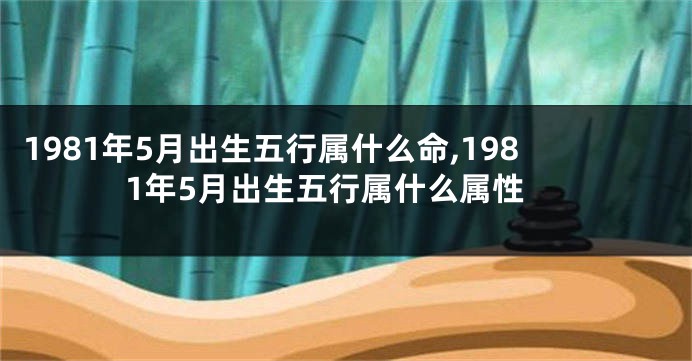 1981年5月出生五行属什么命,1981年5月出生五行属什么属性